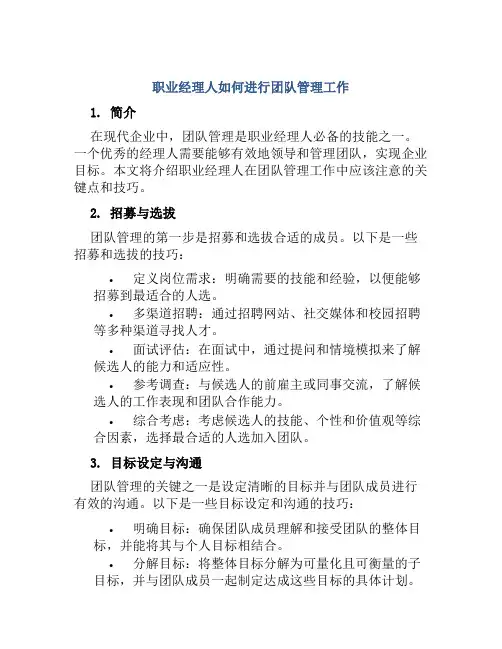 职业经理人如何进行团队管理工作

1. 简介

在现代企业中，团队管理是职业经理人必备的技能之一。一个优秀的经理人需要能够有效地领导和管理团队，实现企业目标。本文将介绍职业经理人在团队管理工作中应该注意的关键点和技巧。

2. 招募与选拔

团队管理的第一步是招募和选拔合适的成员。以下是一些招募和选拔的技巧：

• 定义岗位需求：明确需要的技能和经验，以便能够招募到最适合的人选。

• 多渠道招聘：通过招聘网站、社交媒体和校园招聘等多种渠道寻找人才。

• 面试评估：在面试中，通过提问和情境模拟来了解候选人的能力和适应性。

• 参考调查：与候选人的前雇主或同事交流，了解候选人的工作表现和团队合作能力。

• 综合考虑：考虑候选人的技能、个性和价值观等综合因素，选择最合适的人选加入团队。

3. 目标设定与沟通

团队管理的关键之一是设定清晰的目标并与团队成员进行有效的沟通。以下是一些目标设定和沟通的技巧：

• 明确目标：确保团队成员理解和接受团队的整体目标，并能将其与个人目标相结合。

• 分解目标：将整体目标分解为可量化且可衡量的子目标，并与团队成员一起制定达成这些目标的具体计划。